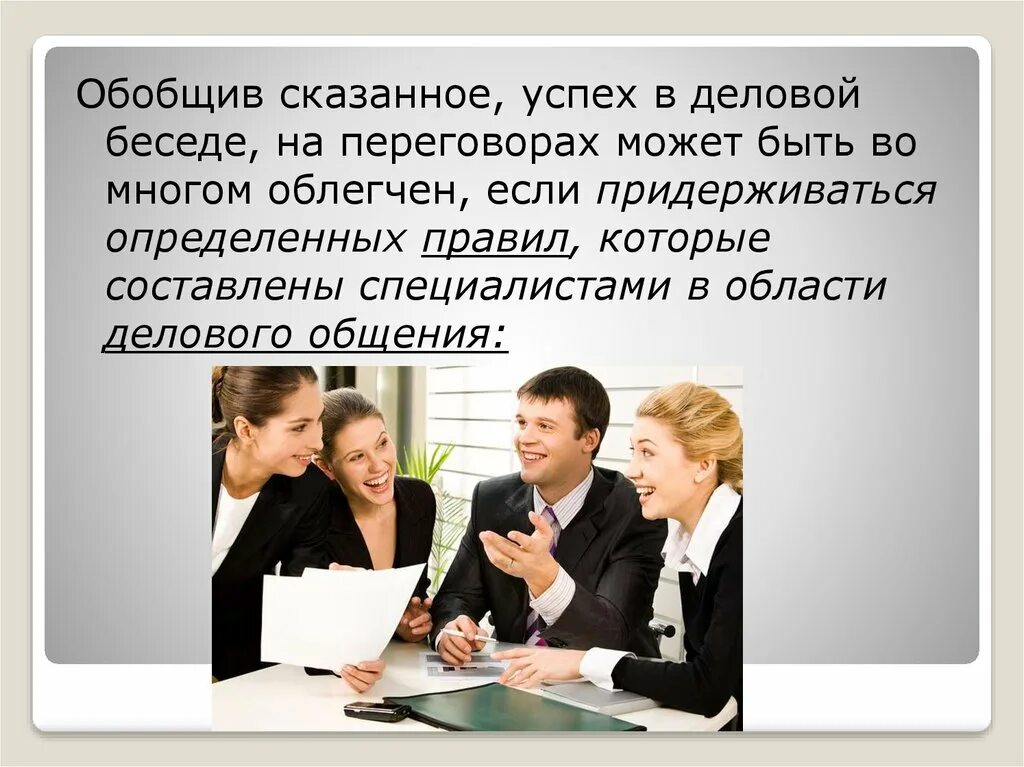 Обобщив сказанное, успех в деловой беседе, на переговорах может быть во многом облегчен, если придерживаться определенных правил, которые составлены специалистами в области делового общения: